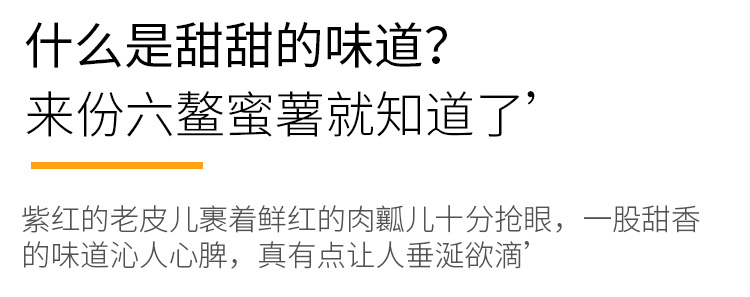 什么是甜甜的味道？
来份六鳌蜜薯就知道了’

紫红的老皮儿裹着鲜红的肉瓤儿十分抢眼，一股甜香的味道沁人心脾，真有点让人垂涎欲滴’